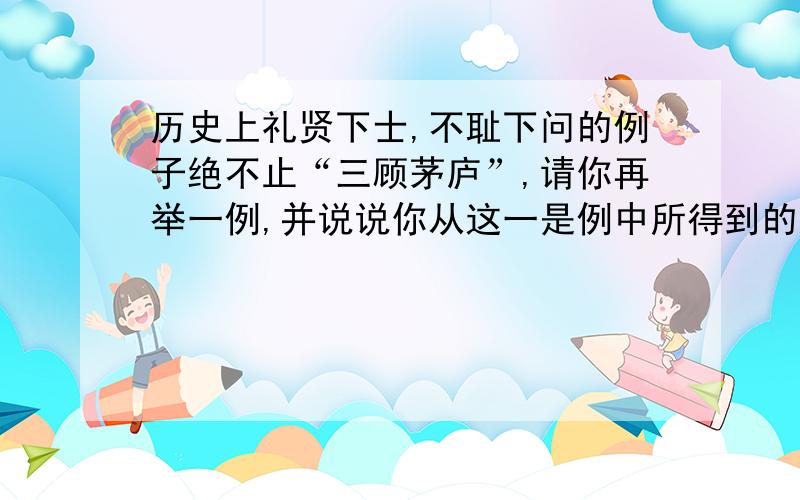 历史上礼贤下士,不耻下问的例子绝不止“三顾茅庐”,请你再举一例,并说说你从这一是例中所得到的